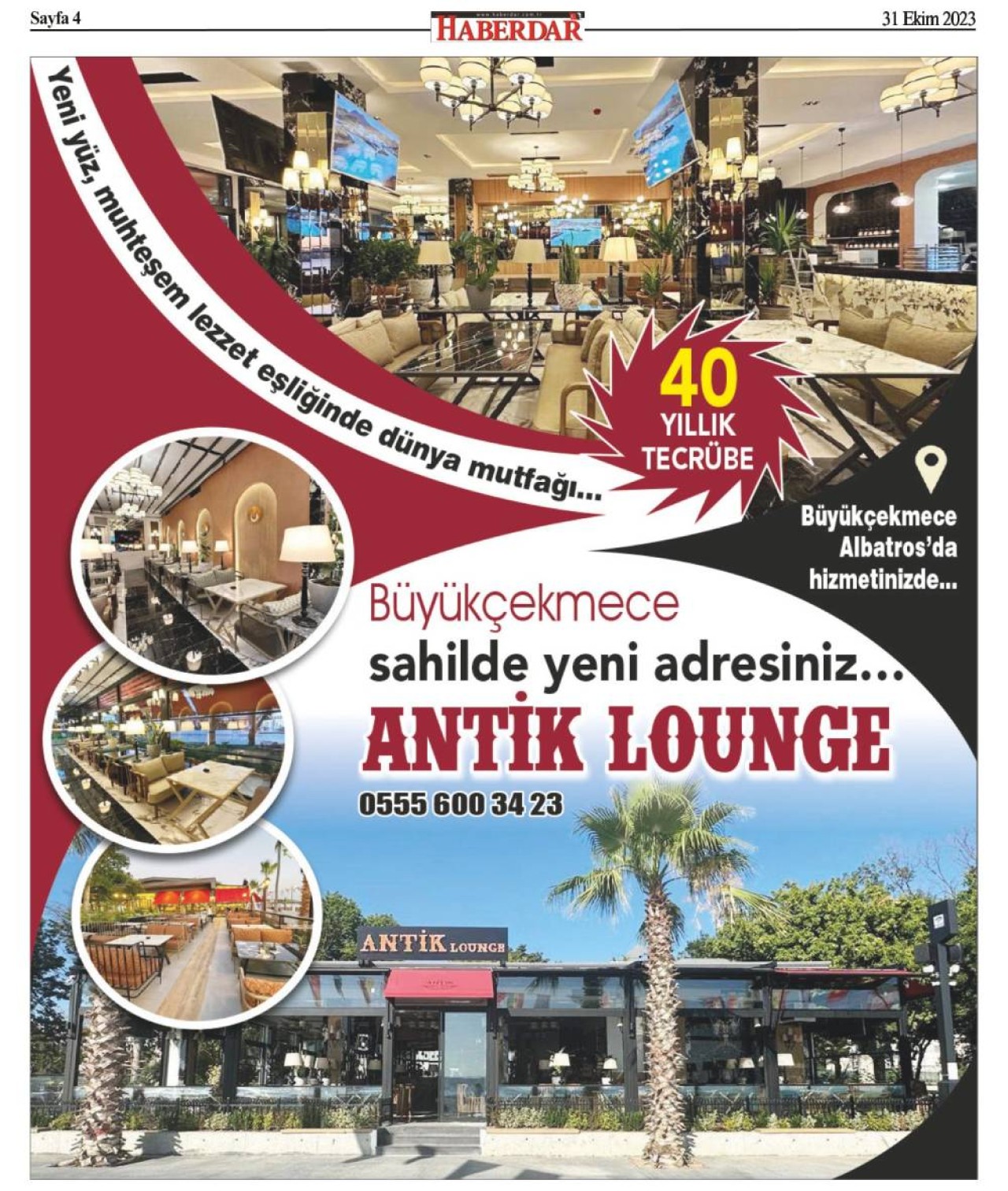 Sayfa 4

HABERDAR

31 Ekim 2023

Yeni yüz, muhteşem lezzet eşliğinde dünya mutfağı...

40
YILLIK
TECRÜBE

Büyükçekmece
Albatros'da
hizmetinizde...

Büyükçekmece
sahilde yeni adresiniz...

ANTİK LOUNGE

0555 600 34 23

ANTİK LOUNGE